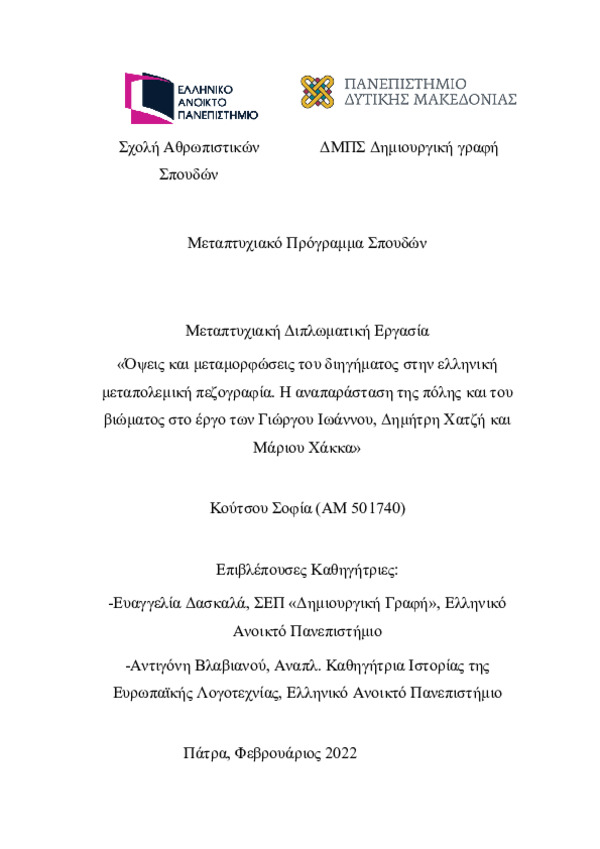 ΕΛΛΗΝΙΚΟ ΑΝΟΙΚΤΟ ΠΑΝΕΠΙΣΤΗΜΙΟ

ΠΑΝΕΠΙΣΤΗΜΙΟ ΔΥΤΙΚΗΣ ΜΑΚΕΔΟΝΙΑΣ

Σχολή Αθρωπιστικών Σπουδών

ΔΜΠΣ Δημιουργική γραφή

Μεταπτυχιακό Πρόγραμμα Σπουδών

Μεταπτυχιακή Διπλωματική Εργασία

«Όψεις και μεταμορφώσεις του διηγήματος στην ελληνική μεταπολεμική πεζογραφία. Η αναπαράσταση της πόλης και του βιώματος στο έργο των Γιώργου Ιωάννου, Δημήτρη Χατζή και Μάριου Χάκκα»

Κούτσου Σοφία (ΑΜ 501740)

Επιβλέπουσες Καθηγήτριες:

-Ευαγγελία Δασκαλά, ΣΕΠ «Δημιουργική Γραφή», Ελληνικό Ανοικτό Πανεπιστήμιο

-Αντιγόνη Βλαβιανού, Αναπλ. Καθηγήτρια Ιστορίας της Ευρωπαϊκής Λογοτεχνίας, Ελληνικό Ανοικτό Πανεπιστήμιο

Πάτρα, Φεβρουάριος 2022